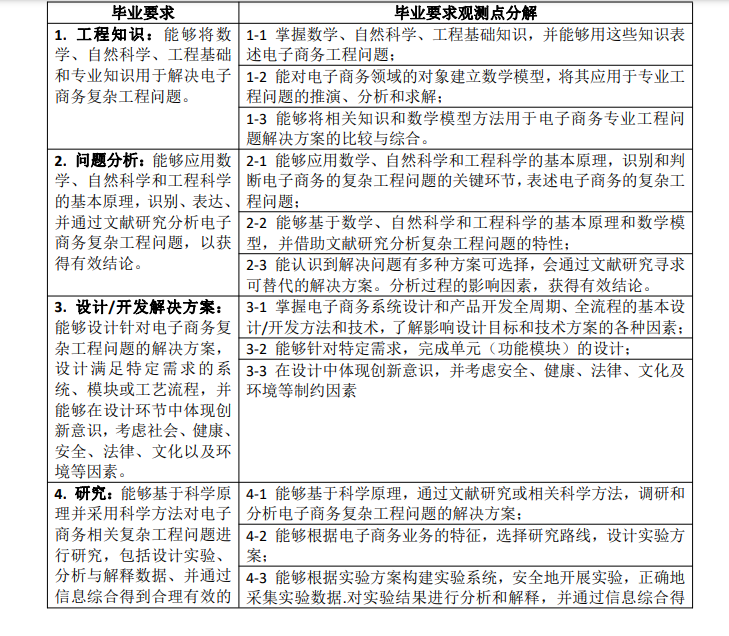 | 毕业要求 | 毕业要求观测点分解 |
|---|---|
| 1. 工程知识：能够将数学、自然科学、工程基础和专业知识用于解决电子商务复杂工程问题。 | 1-1 掌握数学、自然科学、工程基础知识，并能够用这些知识表述电子商务工程问题； |
| | 1-2 能对电子商务领域的对象建立数学模型，将其应用于专业工程问题的推演、分析和求解； |
| | 1-3 能够将相关知识和数学模型方法用于电子商务专业工程问题解决方案的比较与综合。 |
| 2. 问题分析：能够应用数学、自然科学和工程科学的基本原理，识别、表达、并通过文献研究分析电子商务复杂工程问题，以获得有效结论。 | 2-1 能够应用数学、自然科学和工程科学的基本原理，识别和判断电子商务的复杂工程问题的关键环节，表述电子商务的复杂工程问题； |
| | 2-2 能够基于数学、自然科学和工程科学的基本原理和数学模型，并借助文献研究分析复杂工程问题的特性； |
| | 2-3 能认识到解决问题有多种方案可选择，会通过文献研究寻求可替代的解决方案。分析过程的影响因素，获得有效结论。 |
| 3. 设计/开发解决方案：能够设计针对电子商务复杂工程问题的解决方案，设计满足特定需求的系统、模块或工艺流程，并能够在设计环节中体现创新意识，考虑社会、健康、安全、法律、文化以及环境等因素。 | 3-1 掌握电子商务系统设计和产品开发全周期、全流程的基本设计/开发方法和技术，了解影响设计目标和技术方案的各种因素； |
| | 3-2 能够针对特定需求，完成单元（功能模块）的设计； |
| | 3-3 在设计中体现创新意识，并考虑安全、健康、法律、文化及环境等制约因素 |
| 4. 研究：能够基于科学原理并采用科学方法对电子商务相关复杂工程问题进行研究，包括设计实验、分析与解释数据、并通过信息综合得到合理有效的 | 4-1 能够基于科学原理，通过文献研究或相关科学方法，调研和分析电子商务复杂工程问题的解决方案； |
| | 4-2 能够根据电子商务业务的特征，选择研究路线，设计实验方案； |
| | 4-3 能够根据实验方案构建实验系统，安全地开展实验，正确地采集实验数据.对实验结果进行分析和解释，并通过信息综合得 |